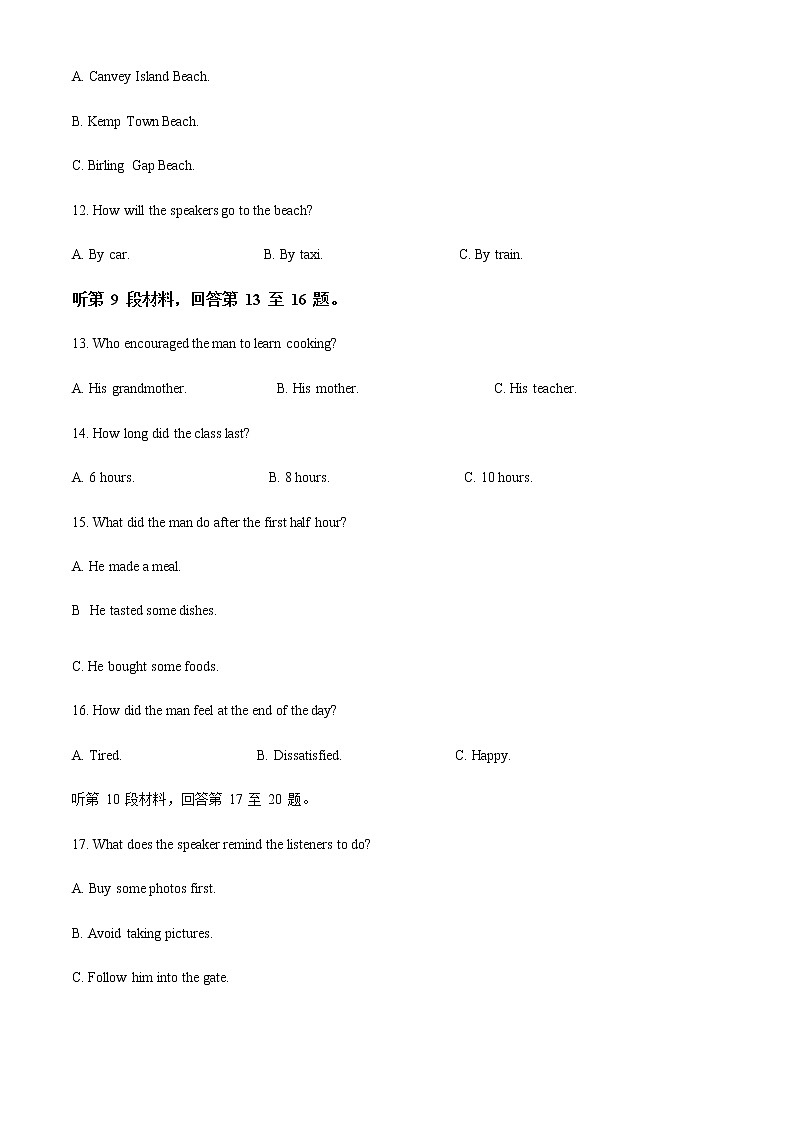 A. Canvey Island Beach.

B. Kemp Town Beach.

C. Birling Gap Beach.

12. How will the speakers go to the beach?

A. By car. B. By taxi. C. By train.

听第 9 段材料，回答第 13 至 16 题。

13. Who encouraged the man to learn cooking?

A. His grandmother. B. His mother. C. His teacher.

14. How long did the class last?

A. 6 hours. B. 8 hours. C. 10 hours.

15. What did the man do after the first half hour?

A. He made a meal.

B He tasted some dishes.

C. He bought some foods.

16. How did the man feel at the end of the day?

A. Tired. B. Dissatisfied. C. Happy.

听第 10 段材料，回答第 17 至 20 题。

17. What does the speaker remind the listeners to do?

A. Buy some photos first.

B. Avoid taking pictures.

C. Follow him into the gate.